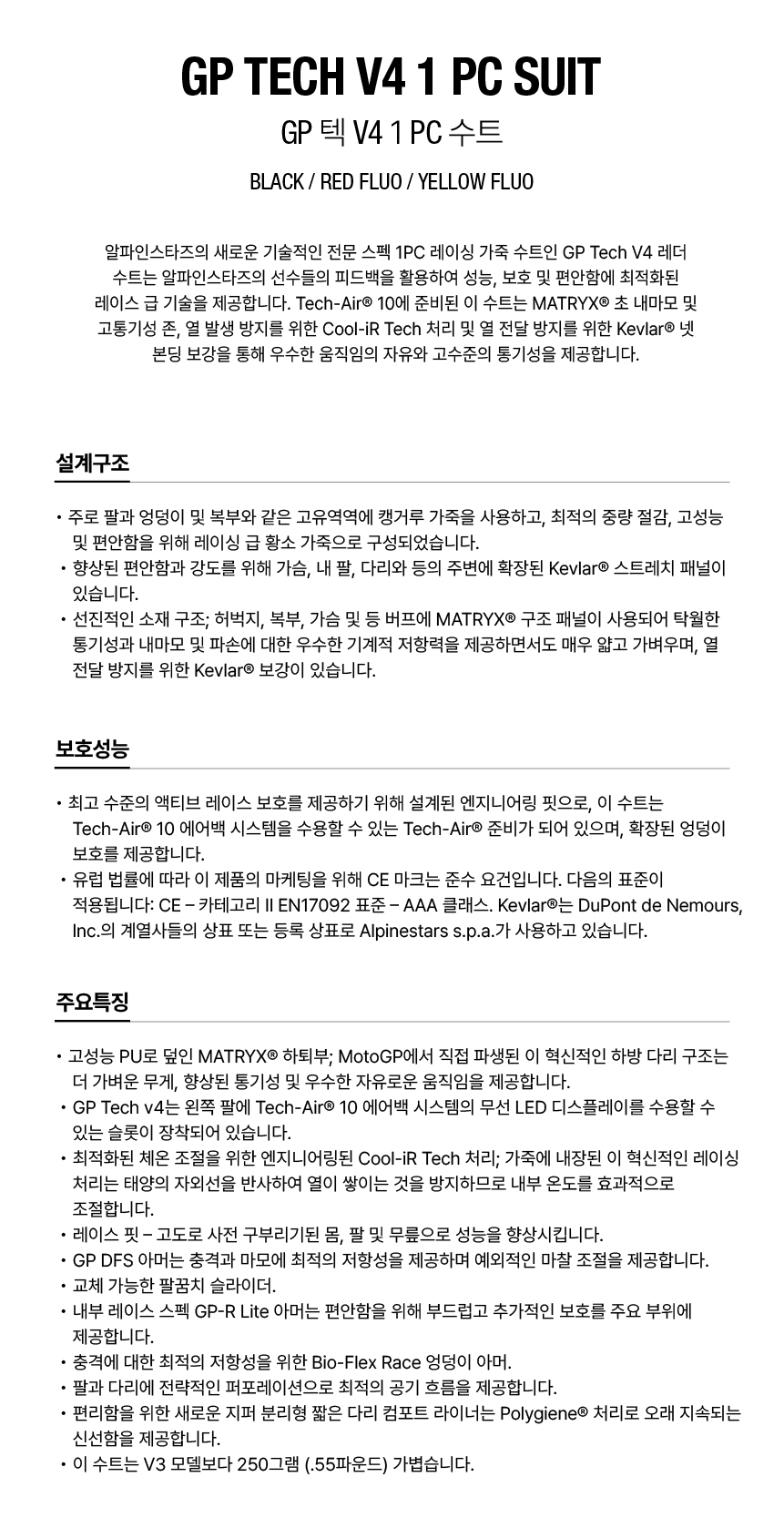 GP TECH V4 1 PC SUIT

GP 텍 V4 1 PC 수트

BLACK / RED FLUO / YELLOW FLUO

알파인스타즈의 새로운 기술적인 전문 스펙 1PC 레이싱 가죽 수트인 GP Tech V4 레더 수트는 알파인스타즈의 선수들의 피드백을 활용하여 성능, 보호 및 편안함에 최적화된 레이스 급 기술을 제공합니다. Tech-Air® 10에 준비된 이 수트는 MATRYX® 초 내마모 및 고통기성 존, 열 발생 방지를 위한 Cool-iR Tech 처리 및 열 전달 방지를 위한 Kevlar® 넷 본딩 보강을 통해 우수한 움직임의 자유와 고수준의 통기성을 제공합니다.

설계구조

• 주로 팔과 엉덩이 및 복부와 같은 고유역역에 캥거루 가죽을 사용하고, 최적의 중량 절감, 고성능 및 편안함을 위해 레이싱 급 황소 가죽으로 구성되었습니다.
• 향상된 편안함과 강도를 위해 가슴, 내 팔, 다리와 등의 주변에 확장된 Kevlar® 스트레치 패널이 있습니다.
• 선진적인 소재 구조; 허벅지, 복부, 가슴 및 등 버프에 MATRYX® 구조 패널이 사용되어 탁월한 통기성과 내마모 및 파손에 대한 우수한 기계적 저항력을 제공하면서도 매우 얇고 가벼우며, 열 전달 방지를 위한 Kevlar® 보강이 있습니다.

보호성능

• 최고 수준의 액티브 레이스 보호를 제공하기 위해 설계된 엔지니어링 핏으로, 이 수트는 Tech-Air® 10 에어백 시스템을 수용할 수 있는 Tech-Air® 준비가 되어 있으며, 확장된 엉덩이 보호를 제공합니다.
• 유럽 법률에 따라 이 제품의 마케팅을 위해 CE 마크는 준수 요건입니다. 다음의 표준이 적용됩니다: CE – 카테고리 II EN17092 표준 – AAA 클래스. Kevlar®는 DuPont de Nemours, Inc.의 계열사들의 상표 또는 등록 상표로 Alpinestars s.p.a.가 사용하고 있습니다.

주요특징

• 고성능 PU로 덮인 MATRYX® 하퇴부; MotoGP에서 직접 파생된 이 혁신적인 하방 다리 구조는 더 가벼운 무게, 향상된 통기성 및 우수한 자유로운 움직임을 제공합니다.
• GP Tech v4는 왼쪽 팔에 Tech-Air® 10 에어백 시스템의 무선 LED 디스플레이를 수용할 수 있는 슬롯이 장착되어 있습니다.
• 최적화된 체온 조절을 위한 엔지니어링된 Cool-iR Tech 처리; 가죽에 내장된 이 혁신적인 레이싱 처리는 태양의 자외선을 반사하여 열이 쌓이는 것을 방지하므로 내부 온도를 효과적으로 조절합니다.
• 레이스 핏 – 고도로 사전 구부리기된 몸, 팔 및 무릎으로 성능을 향상시킵니다.
• GP DFS 아머는 충격과 마모에 최적의 저항성을 제공하며 예외적인 마찰 조절을 제공합니다.
• 교체 가능한 팔꿈치 슬라이더.
• 내부 레이스 스펙 GP-R Lite 아머는 편안함을 위해 부드럽고 추가적인 보호를 주요 부위에 제공합니다.
• 충격에 대한 최적의 저항성을 위한 Bio-Flex Race 엉덩이 아머.
• 팔과 다리에 전략적인 퍼포레이션으로 최적의 공기 흐름을 제공합니다.
• 편리함을 위한 새로운 지퍼 분리형 짧은 다리 컴포트 라이너는 Polygiene® 처리로 오래 지속되는 신선함을 제공합니다.
• 이 수트는 V3 모델보다 250그램 (.55파운드) 가볍습니다.